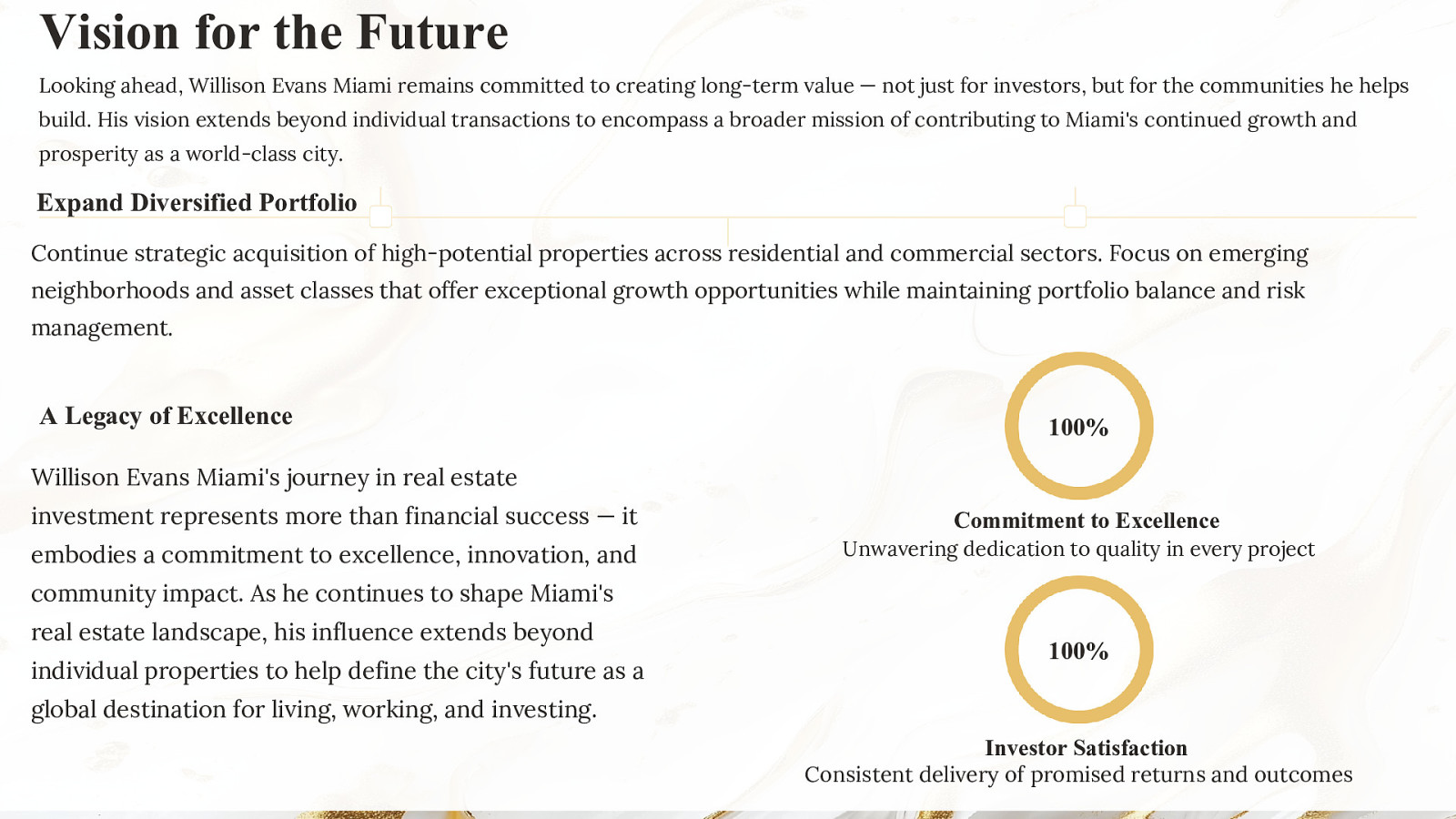 Vision for the Future

Looking ahead, Willison Evans Miami remains committed to creating long-term value — not just for investors, but for the communities he helps build. His vision extends beyond individual transactions to encompass a broader mission of contributing to Miami's continued growth and prosperity as a world-class city.

Expand Diversified Portfolio

Continue strategic acquisition of high-potential properties across residential and commercial sectors. Focus on emerging neighborhoods and asset classes that offer exceptional growth opportunities while maintaining portfolio balance and risk management.

A Legacy of Excellence

Willison Evans Miami's journey in real estate investment represents more than financial success — it embodies a commitment to excellence, innovation, and community impact. As he continues to shape Miami's real estate landscape, his influence extends beyond individual properties to help define the city's future as a global destination for living, working, and investing.

100%

Commitment to Excellence
Unwavering dedication to quality in every project

100%

Investor Satisfaction
Consistent delivery of promised returns and outcomes